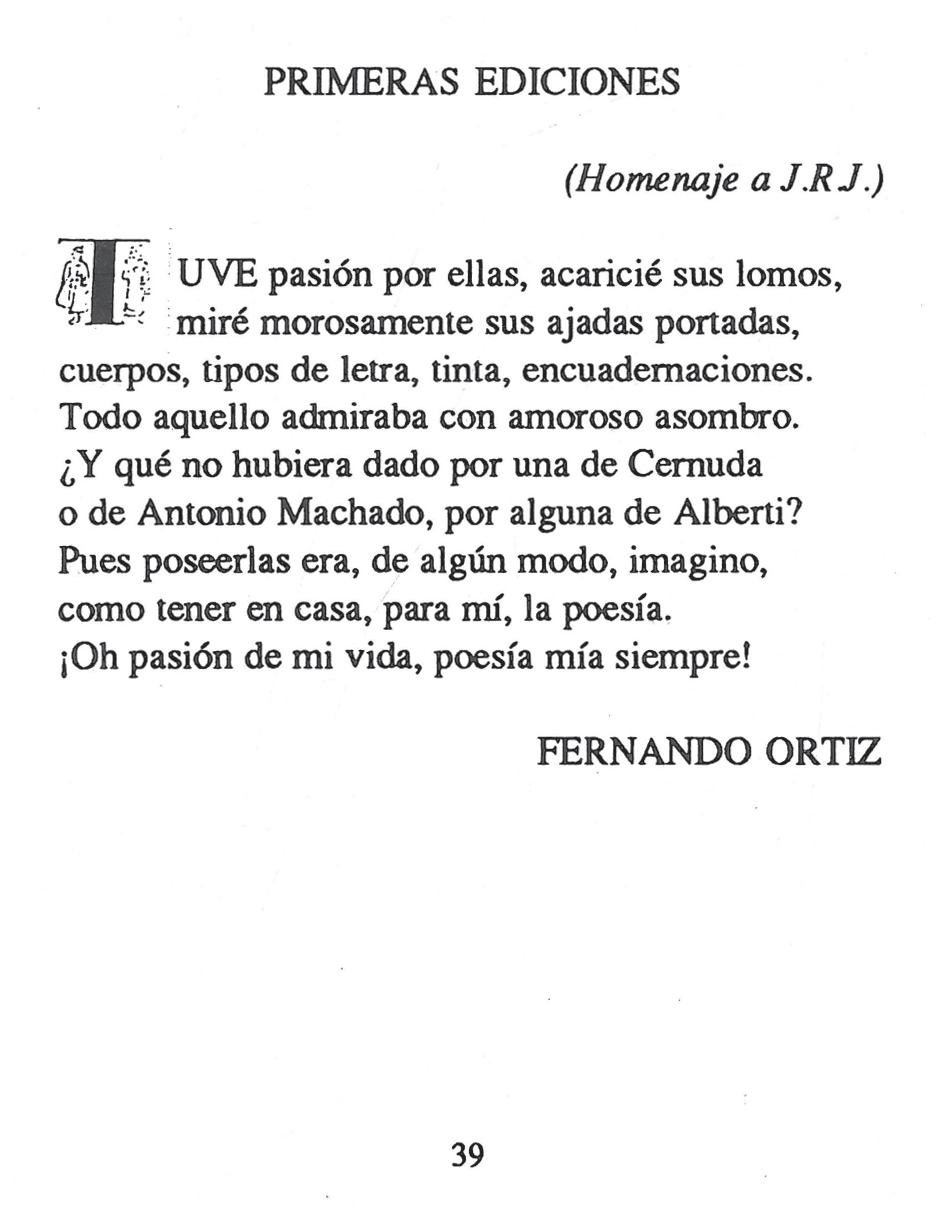 PRIMERAS EDICIONES

(Homenaje a J.R.J.)

TUVE pasión por ellas, acaricié sus lomos,
miré morosamente sus ajadas portadas,
cuerpos, tipos de letra, tinta, encuadernaciones.
Todo aquello admiraba con amoroso asombro.
¿Y qué no hubiera dado por una de Cernuda
o de Antonio Machado, por alguna de Alberti?
Pues poseerlas era, de algún modo, imagino,
como tener en casa, para mí, la poesía.
¡Oh pasión de mi vida, poesía mía siempre!

FERNANDO ORTIZ

39